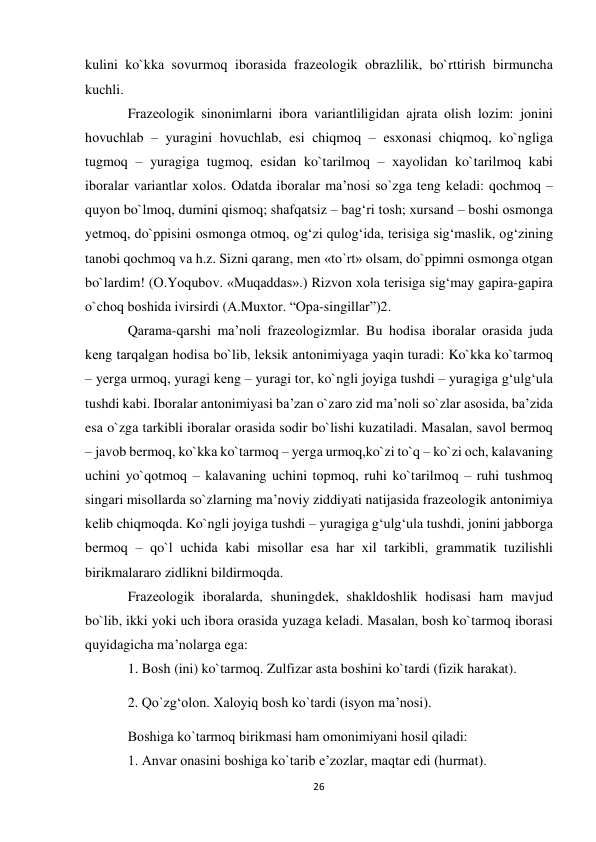 kulini ko`kka sovurmoq iborasida frazeologik obrazlilik, bo`rttirish birmuncha kuchli.

Frazeologik sinonimlarni ibora variantliligidan ajrata olish lozim: jonini hovuchlab – yuragini hovuchlab, esi chiqmoq – esxonasi chiqmoq, ko`ngliga tugmoq – yuragiga tugmoq, esidan ko`tarilmoq – xayolidan ko`tarilmoq kabi iboralar variantlar xolos. Odatda iboralar ma’nosi so`zga teng keladi: qochmoq – quyon bo`lmoq, dumini qismoq; shafqatsiz – bag‘ri tosh; xursand – boshi osmonga yetmoq, do`ppisini osmonga otmoq, og‘zi qulog‘ida, terisiga sig‘maslik, og‘zining tanobi qochmoq va h.z. Sizni qarang, men «to`rt» olsam, do`ppimni osmonga otgan bo`lardim! (O.Yoqubov. «Muqaddas».) Rizvon xola terisiga sig‘may gapira-gapira o`choq boshida ivirsirdi (A.Muxtor. “Opa-singillar”)2.

Qarama-qarshi ma’noli frazeologizmlar. Bu hodisa iboralar orasida juda keng tarqalgan hodisa bo`lib, leksik antonimiyaga yaqin turadi: Ko`kka ko`tarmoq – yerga urmoq, yuragi keng – yuragi tor, ko`ngli joyiga tushdi – yuragiga g‘ulg‘ula tushdi kabi. Iboralar antonimiyasi ba’zan o`zaro zid ma’noli so`zlar asosida, ba’zida esa o`zga tarkibli iboralar orasida sodir bo`lishi kuzatiladi. Masalan, savol bermoq – javob bermoq, ko`kka ko`tarmoq – yerga urmoq,ko`zi to`q – ko`zi och, kalavaning uchini yo`qotmoq – kalavaning uchini topmoq, ruhi ko`tarilmoq – ruhi tushmoq singari misollarda so`zlarning ma’noviy ziddiyati natijasida frazeologik antonimiya kelib chiqmoqda. Ko`ngli joyiga tushdi – yuragiga g‘ulg‘ula tushdi, jonini jabborga bermoq – qo`l uchida kabi misollar esa har xil tarkibli, grammatik tuzilishli birikmalararo zidlikni bildirmoqda.

Frazeologik iboralarda, shuningdek, shakldoshlik hodisasi ham mavjud bo`lib, ikki yoki uch ibora orasida yuzaga keladi. Masalan, bosh ko`tarmoq iborasi quyidagicha ma’nolarga ega:

1. Bosh (ini) ko`tarmoq. Zulfizar asta boshini ko`tardi (fizik harakat).

2. Qo`zg‘olon. Xaloyiq bosh ko`tardi (isyon ma’nosi).

Boshiga ko`tarmoq birikmasi ham omonimiyani hosil qiladi:

1. Anvar onasini boshiga ko`tarib e’zozlar, maqtar edi (hurmat).

26